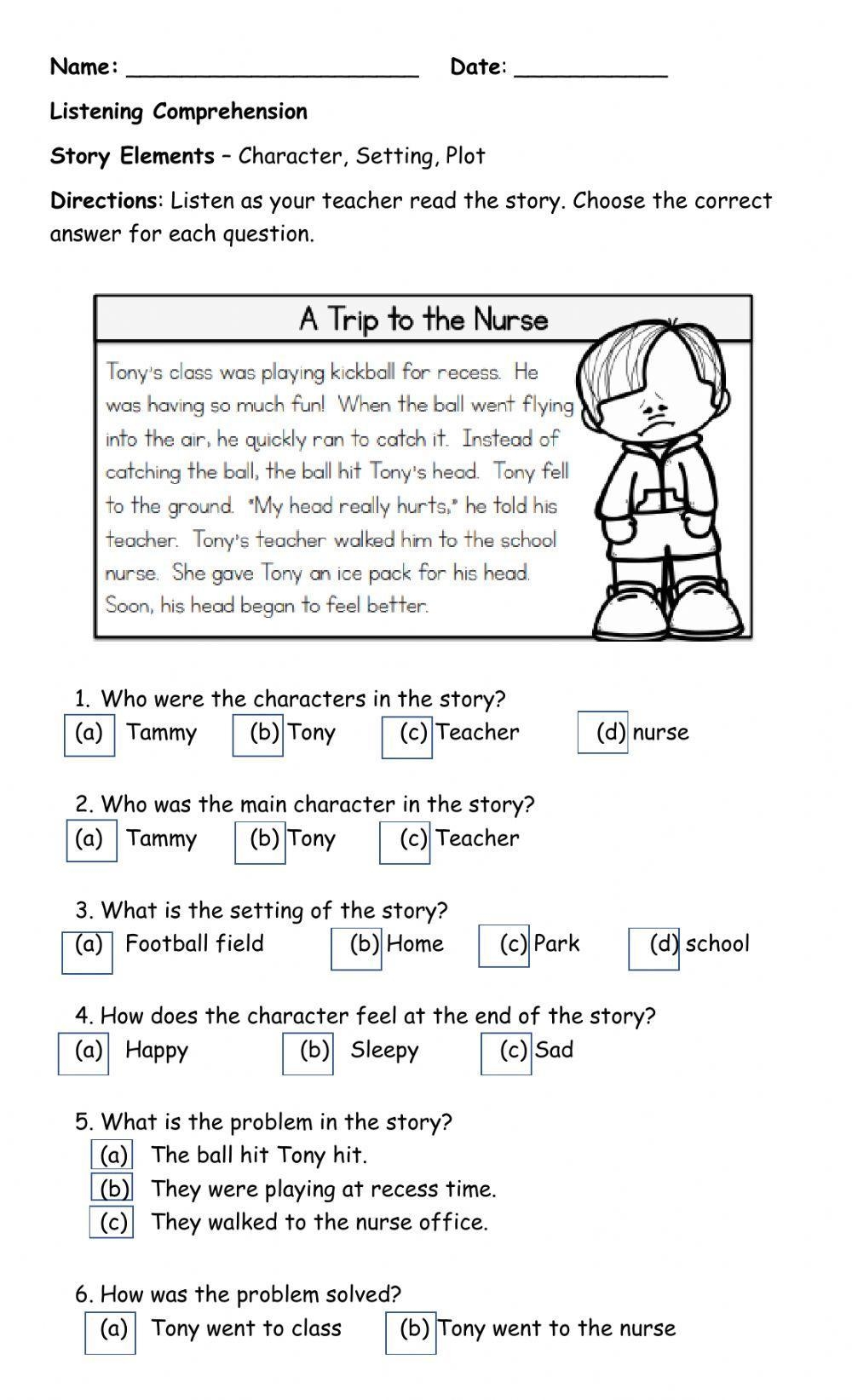 Name: ______________________ Date: ___________

Listening Comprehension

Story Elements – Character, Setting, Plot

Directions: Listen as your teacher read the story. Choose the correct answer for each question.

A Trip to the Nurse

Tony's class was playing kickball for recess. He was having so much fun! When the ball went flying into the air, he quickly ran to catch it. Instead of catching the ball, the ball hit Tony's head. Tony fell to the ground. "My head really hurts," he told his teacher. Tony's teacher walked him to the school nurse. She gave Tony an ice pack for his head. Soon, his head began to feel better.

1. Who were the characters in the story?
(a) Tammy (b) Tony (c) Teacher (d) nurse

2. Who was the main character in the story?
(a) Tammy (b) Tony (c) Teacher

3. What is the setting of the story?
(a) Football field (b) Home (c) Park (d) school

4. How does the character feel at the end of the story?
(a) Happy (b) Sleepy (c) Sad

5. What is the problem in the story?
(a) The ball hit Tony hit.
(b) They were playing at recess time.
(c) They walked to the nurse office.

6. How was the problem solved?
(a) Tony went to class (b) Tony went to the nurse